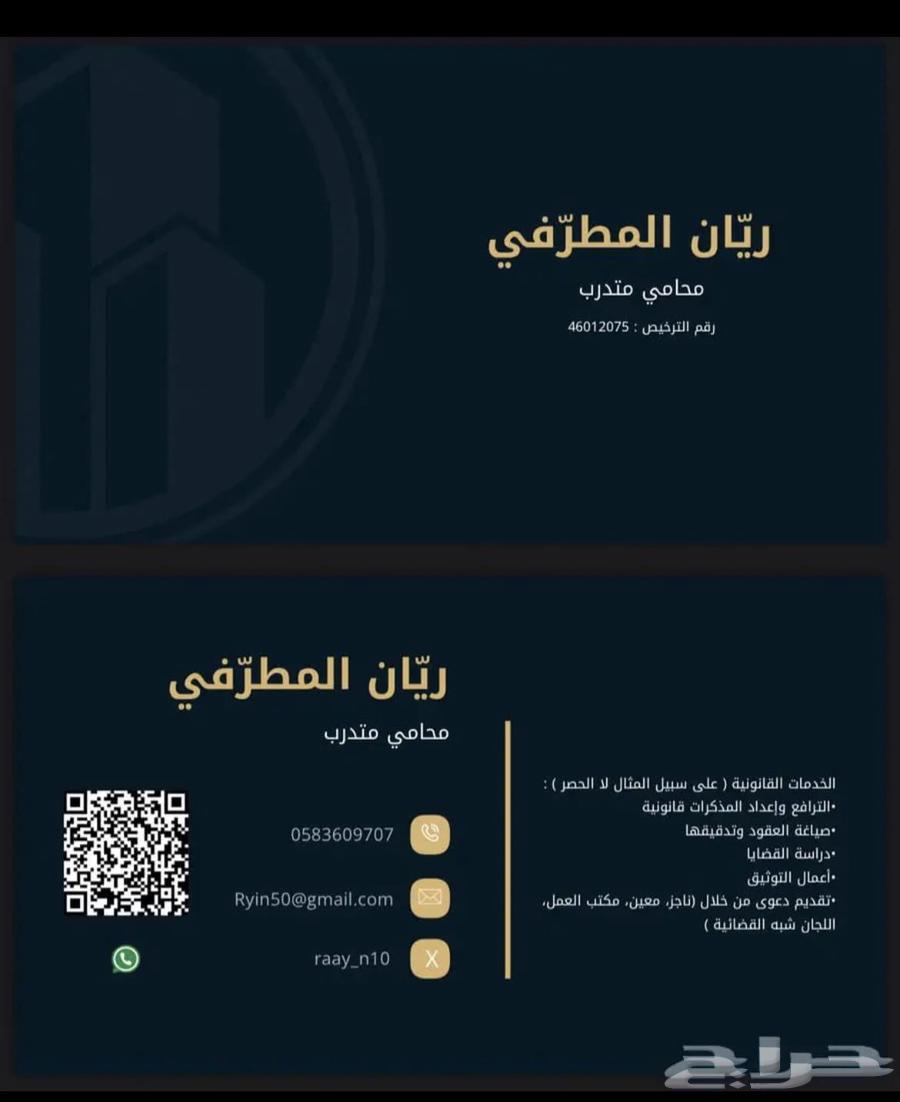 ريّان المطرّفي

محامي متدرب

رقم الترخيص : 46012075

ريّان المطرّفي

محامي متدرب

الخدمات القانونية ( على سبيل المثال لا الحصر ) :
•الترافع وإعداد المذكرات قانونية
•صياغة العقود وتدقيقها
•دراسة القضايا
•أعمال التوثيق
•تقديم دعوى من خلال (ناجز، معين، مكتب العمل، اللجان شبه القضائية )

0583609707

Ryin50@gmail.com

raay_n10

X

حراج